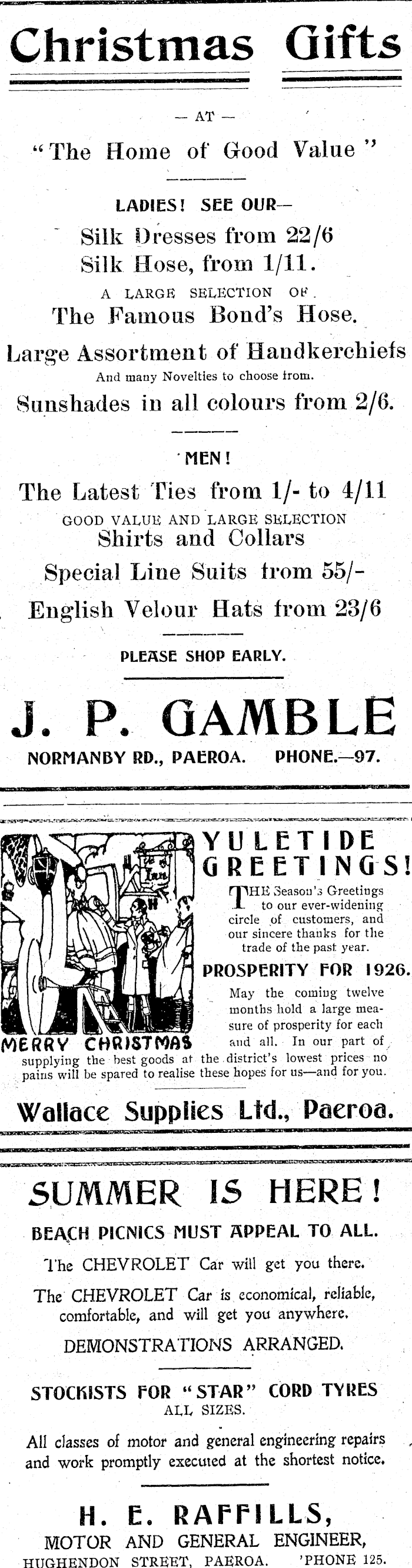 Christmas Gifts

— AT —

"The Home of Good Value"

LADIES! SEE OUR—

Silk Dresses from 22/6

Silk Hose, from 1/11.

A LARGE SELECTION OF

The Famous Bond's Hose.

Large Assortment of Handkerchiefs

And many Novelties to choose from.

Sunshades in all colours from 2/6.

MEN!

The Latest Ties from 1/- to 4/11

GOOD VALUE AND LARGE SELECTION

Shirts and Collars

Special Line Suits from 55/-

English Velour Hats from 23/6

PLEASE SHOP EARLY.

J. P. GAMBLE

NORMANBY RD., PAEROA. PHONE.—97.

Inn

MERRY CHRISTMAS

YULETIDE GREETINGS!

THE Season's Greetings to our ever-widening circle of customers, and our sincere thanks for the trade of the past year.

PROSPERITY FOR 1926.

May the coming twelve months hold a large measure of prosperity for each and all. In our part of supplying the best goods at the district's lowest prices no pains will be spared to realise these hopes for us—and for you.

Wallace Supplies Ltd., Paeroa.

SUMMER IS HERE!

BEACH PICNICS MUST APPEAL TO ALL.

The CHEVROLET Car will get you there.

The CHEVROLET Car is economical, reliable, comfortable, and will get you anywhere.

DEMONSTRATIONS ARRANGED.

STOCKISTS FOR "STAR" CORD TYRES

ALL SIZES.

All classes of motor and general engineering repairs and work promptly executed at the shortest notice.

H. E. RAFFILLS,

MOTOR AND GENERAL ENGINEER,

HUGHENDON STREET, PAEROA. 'PHONE 125.